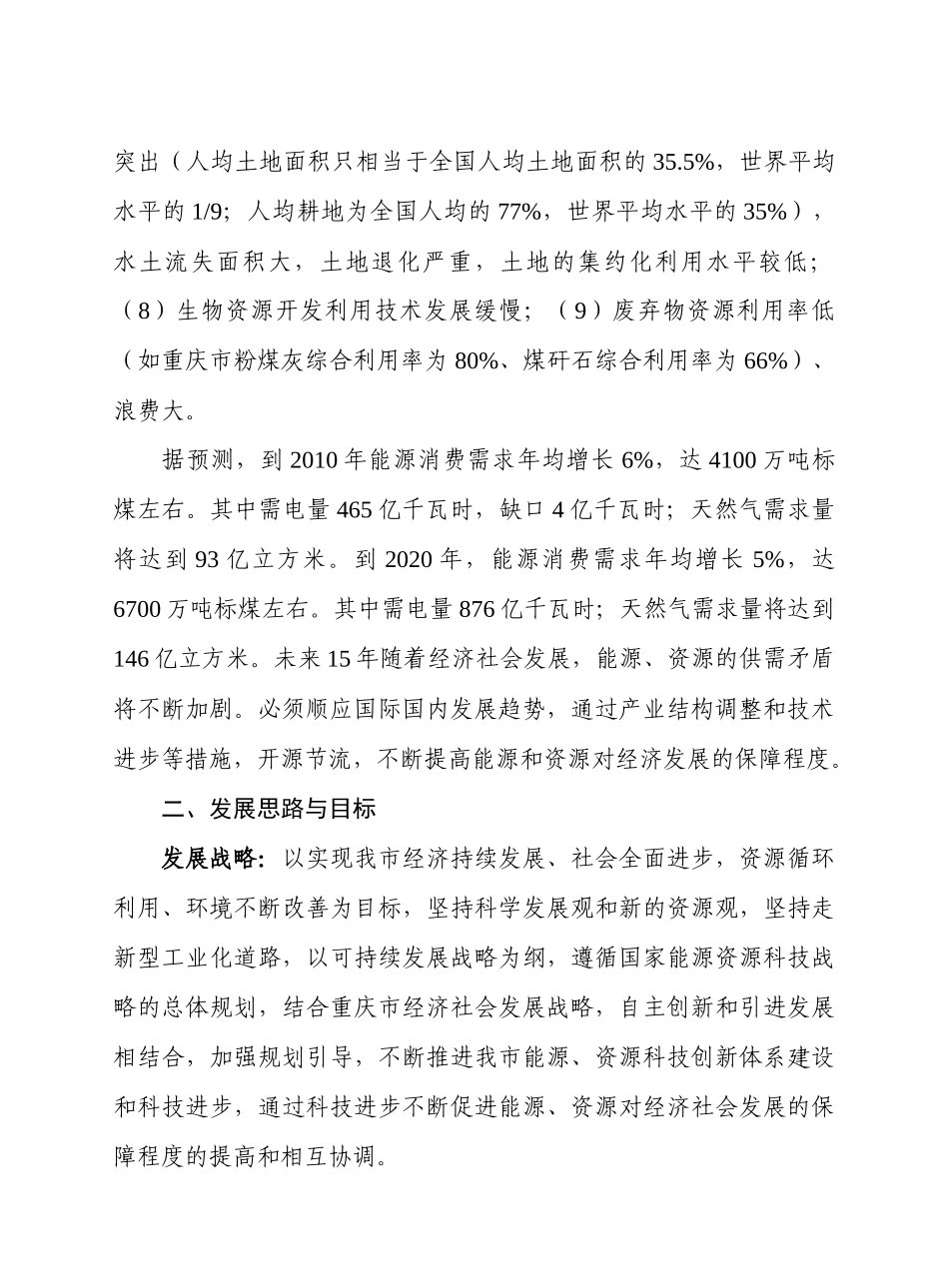 突出（人均土地面积只相当于全国人均土地面积的 35.5%，世界平均水平的 1/9；人均耕地为全国人均的 77%，世界平均水平的 35%），水土流失面积大，土地退化严重，土地的集约化利用水平较低；（8）生物资源开发利用技术发展缓慢；（9）废弃物资源利用率低（如重庆市粉煤灰综合利用率为 80%、煤矸石综合利用率为 66%）、浪费大。

据预测，到 2010 年能源消费需求年均增长 6%，达 4100 万吨标煤左右。其中需电量 465 亿千瓦时，缺口 4 亿千瓦时；天然气需求量将达到 93 亿立方米。到 2020 年，能源消费需求年均增长 5%，达 6700 万吨标煤左右。其中需电量 876 亿千瓦时；天然气需求量将达到 146 亿立方米。未来 15 年随着经济社会发展，能源、资源的供需矛盾将不断加剧。必须顺应国际国内发展趋势，通过产业结构调整和技术进步等措施，开源节流，不断提高能源和资源对经济发展的保障程度。

二、发展思路与目标

发展战略：以实现我市经济持续发展、社会全面进步，资源循环利用、环境不断改善为目标，坚持科学发展观和新的资源观，坚持走新型工业化道路，以可持续发展战略为纲，遵循国家能源资源科技战略的总体规划，结合重庆市经济社会发展战略，自主创新和引进发展相结合，加强规划引导，不断推进我市能源、资源科技创新体系建设和科技进步，通过科技进步不断促进能源、资源对经济社会发展的保障程度的提高和相互协调。